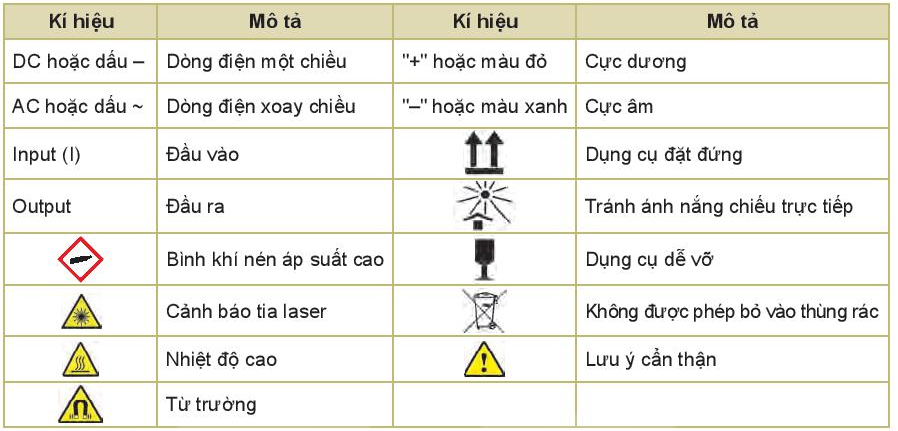 | Kí hiệu | Mô tả | Kí hiệu | Mô tả |
|---|---|---|---|
| DC hoặc dấu – | Dòng điện một chiều | "+" hoặc màu đỏ | Cực dương |
| AC hoặc dấu ~ | Dòng điện xoay chiều | "–" hoặc màu xanh | Cực âm |
| Input (I) | Đầu vào |  | Dụng cụ đặt đứng |
| Output | Đầu ra |  | Tránh ánh nắng chiếu trực tiếp |
|  | Bình khí nén áp suất cao |  | Dụng cụ dễ vỡ |
|  | Cảnh báo tia laser |  | Không được phép bỏ vào thùng rác |
|  | Nhiệt độ cao |  | Lưu ý cẩn thận |
|  | Từ trường |  |  |